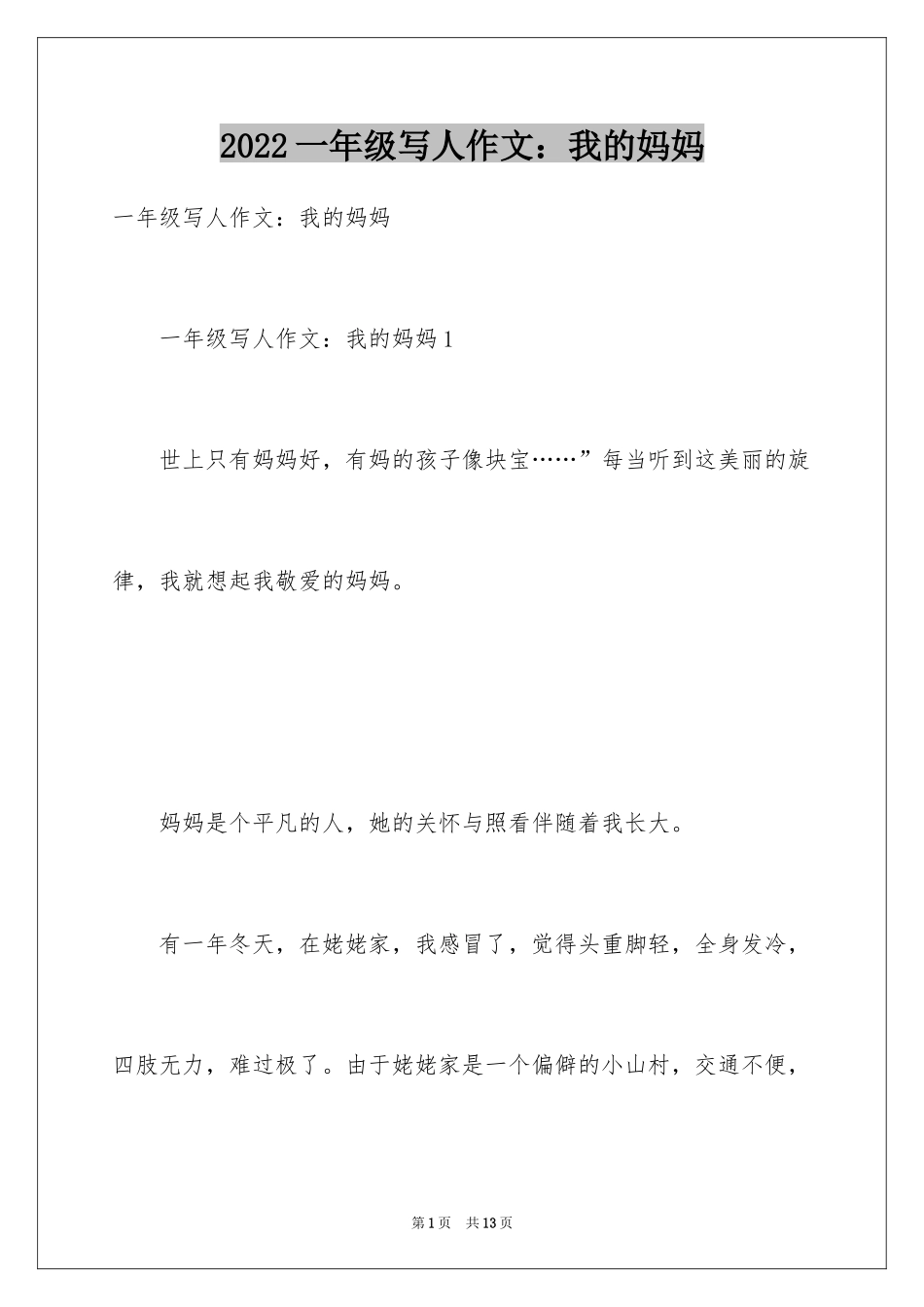 2022 一年级写人作文：我的妈妈

一年级写人作文：我的妈妈

一年级写人作文：我的妈妈 1

世上只有妈妈好，有妈的孩子像块宝……”每当听到这美丽的旋律，我就想起我敬爱的妈妈。

妈妈是个平凡的人，她的关怀与照看伴随着我长大。

有一年冬天，在姥姥家，我感冒了，觉得头重脚轻，全身发冷，四肢无力，难过极了。由于姥姥家是一个偏僻的小山村，交通不便，

第 1 页　共 13 页